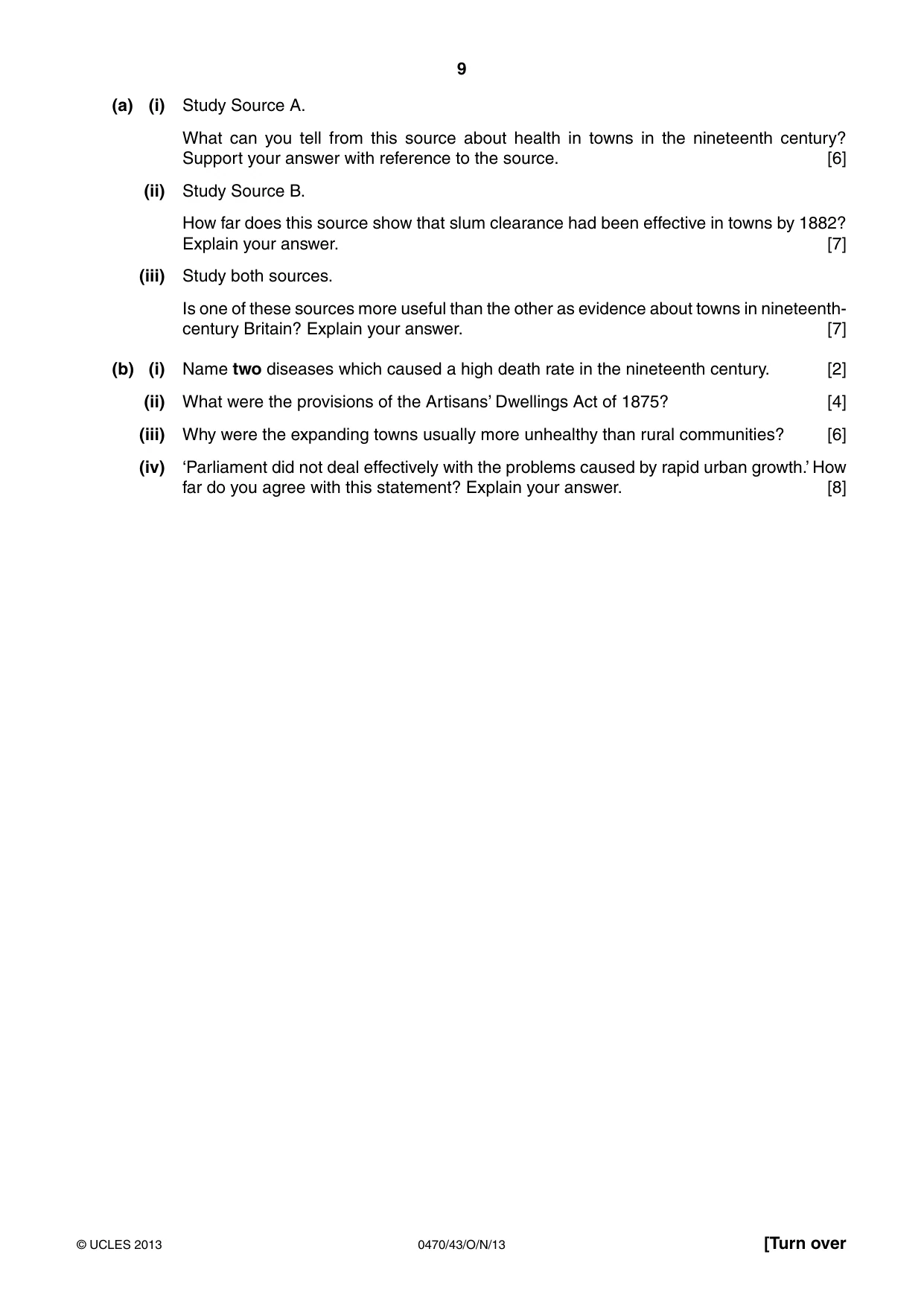 9

(a) (i) Study Source A.

What can you tell from this source about health in towns in the nineteenth century? Support your answer with reference to the source. [6]

(ii) Study Source B.

How far does this source show that slum clearance had been effective in towns by 1882? Explain your answer. [7]

(iii) Study both sources.

Is one of these sources more useful than the other as evidence about towns in nineteenth-century Britain? Explain your answer. [7]

(b) (i) Name two diseases which caused a high death rate in the nineteenth century. [2]

(ii) What were the provisions of the Artisans' Dwellings Act of 1875? [4]

(iii) Why were the expanding towns usually more unhealthy than rural communities? [6]

(iv) 'Parliament did not deal effectively with the problems caused by rapid urban growth.' How far do you agree with this statement? Explain your answer. [8]

© UCLES 2013 0470/43/O/N/13 [Turn over